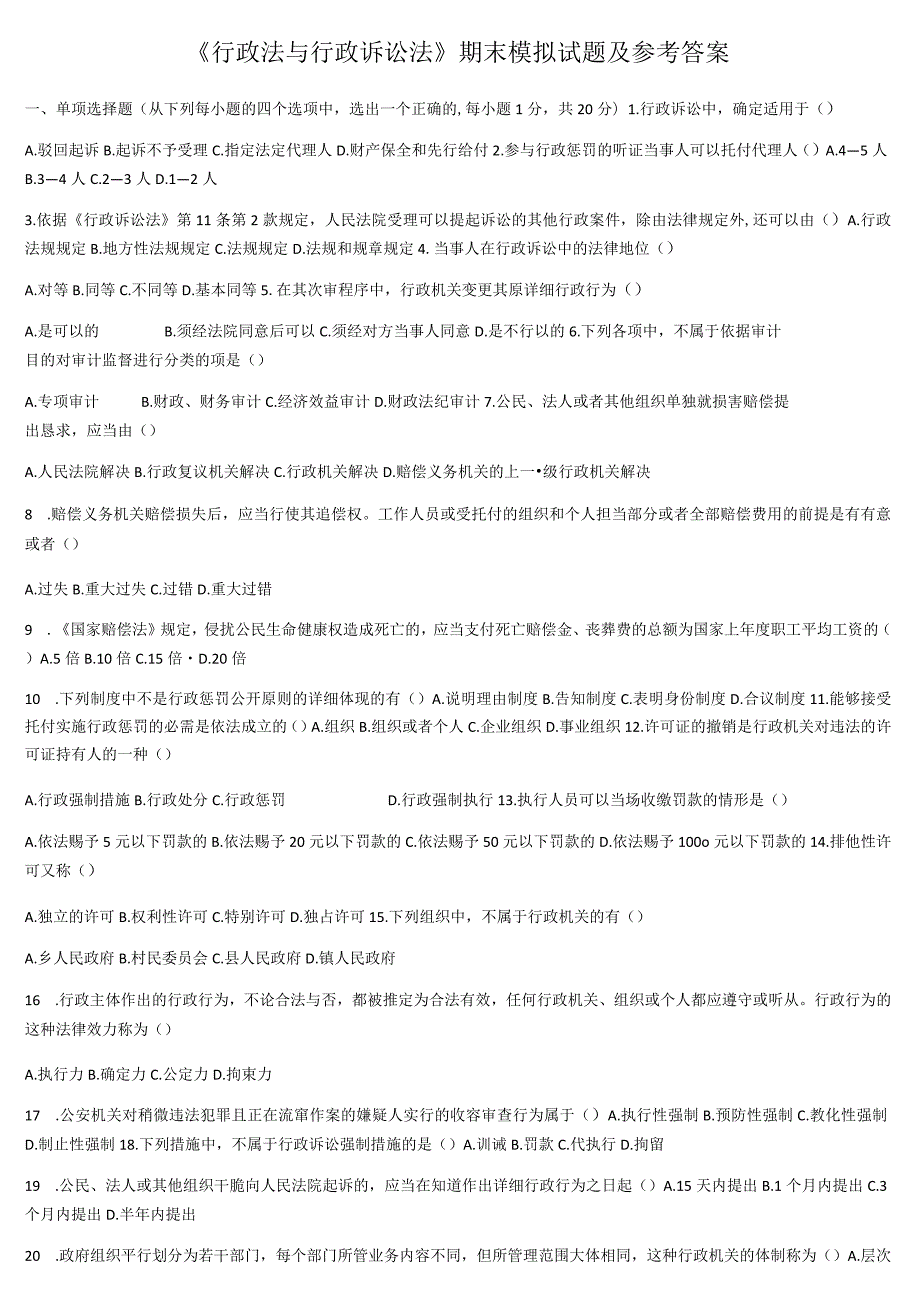 《行政法与行政诉讼法》期末模拟试题及参考答案

一、单项选择题（从下列每小题的四个选项中，选出一个正确的, 每小题 1 分，共 20 分）1.行政诉讼中，确定适用于（）

A.驳回起诉 B.起诉不予受理 C.指定法定代理人 D.财产保全和先行给付 2.参与行政惩罚的听证当事人可以托付代理人（）A.4—5 人 B.3—4 人 C.2—3 人 D.1—2 人

3.依据《行政诉讼法》第 11 条第 2 款规定，人民法院受理可以提起诉讼的其他行政案件，除由法律规定外, 还可以由（）A.行政法规规定 B.地方性法规规定 C.法规规定 D.法规和规章规定 4. 当事人在行政诉讼中的法律地位（）

A.对等 B.同等 C.不同等 D.基本同等 5. 在其次审程序中，行政机关变更其原详细行政行为（）

A.是可以的 B.须经法院同意后可以 C.须经对方当事人同意 D.是不行以的 6.下列各项中，不属于依据审计目的对审计监督进行分类的项是（）

A.专项审计 B.财政、财务审计 C.经济效益审计 D.财政法纪审计 7.公民、法人或者其他组织单独就损害赔偿提出恳求，应当由（）

A.人民法院解决 B.行政复议机关解决 C.行政机关解决 D.赔偿义务机关的上一•级行政机关解决

8 .赔偿义务机关赔偿损失后，应当行使其追偿权。工作人员或受托付的组织和个人担当部分或者全部赔偿费用的前提是有有意或者（）

A.过失 B.重大过失 C.过错 D.重大过错

9 .《国家赔偿法》规定，侵扰公民生命健康权造成死亡的，应当支付死亡赔偿金、丧葬费的总额为国家上年度职工平均工资的（）A.5 倍 B.10 倍 C.15 倍・D.20 倍

10 .下列制度中不是行政惩罚公开原则的详细体现的有（）A.说明理由制度 B.告知制度 C.表明身份制度 D.合议制度 11.能够接受托付实施行政惩罚的必需是依法成立的（）A.组织 B.组织或者个人 C.企业组织 D.事业组织 12.许可证的撤销是行政机关对违法的许可证持有人的一种（）

A.行政强制措施 B.行政处分 C.行政惩罚 D.行政强制执行 13.执行人员可以当场收缴罚款的情形是（）

A.依法赐予 5 元以下罚款的 B.依法赐予 20 元以下罚款的 C.依法赐予 50 元以下罚款的 D.依法赐予 100o 元以下罚款的 14.排他性许可又称（）

A.独立的许可 B.权利性许可 C.特别许可 D.独占许可 15.下列组织中，不属于行政机关的有（）

A.乡人民政府 B.村民委员会 C.县人民政府 D.镇人民政府

16 .行政主体作出的行政行为，不论合法与否，都被推定为合法有效，任何行政机关、组织或个人都应遵守或听从。行政行为的这种法律效力称为（）

A.执行力 B.确定力 C.公定力 D.拘束力

17 .公安机关对稍微违法犯罪且正在流窜作案的嫌疑人实行的收容审查行为属于（）A.执行性强制 B.预防性强制 C.教化性强制 D.制止性强制 18.下列措施中，不属于行政诉讼强制措施的是（）A.训诫 B.罚款 C.代执行 D.拘留

19 .公民、法人或其他组织干脆向人民法院起诉的，应当在知道作出详细行政行为之日起（）A.15 天内提出 B.1 个月内提出 C.3 个月内提出 D.半年内提出

20 .政府组织平行划分为若干部门，每个部门所管业务内容不同，但所管理范围大体相同，这种行政机关的体制称为（）A.层次